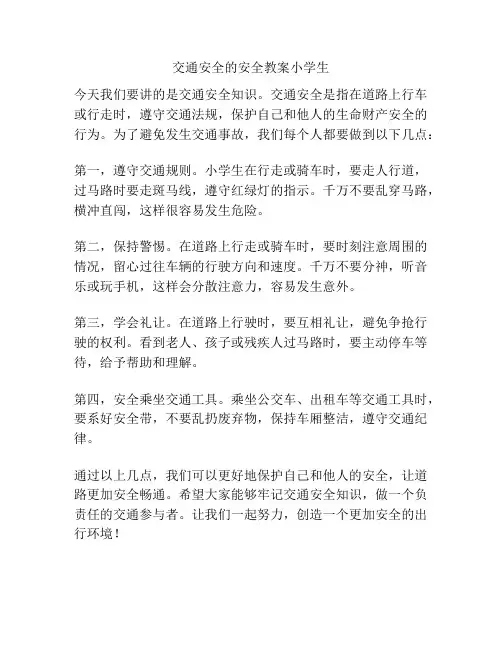 交通安全的安全教案小学生

今天我们要讲的是交通安全知识。交通安全是指在道路上行车或行走时，遵守交通法规，保护自己和他人的生命财产安全的行为。为了避免发生交通事故，我们每个人都要做到以下几点：

第一，遵守交通规则。小学生在行走或骑车时，要走人行道，过马路时要走斑马线，遵守红绿灯的指示。千万不要乱穿马路，横冲直闯，这样很容易发生危险。

第二，保持警惕。在道路上行走或骑车时，要时刻注意周围的情况，留心过往车辆的行驶方向和速度。千万不要分神，听音乐或玩手机，这样会分散注意力，容易发生意外。

第三，学会礼让。在道路上行驶时，要互相礼让，避免争抢行驶的权利。看到老人、孩子或残疾人过马路时，要主动停车等待，给予帮助和理解。

第四，安全乘坐交通工具。乘坐公交车、出租车等交通工具时，要系好安全带，不要乱扔废弃物，保持车厢整洁，遵守交通纪律。

通过以上几点，我们可以更好地保护自己和他人的安全，让道路更加安全畅通。希望大家能够牢记交通安全知识，做一个负责任的交通参与者。让我们一起努力，创造一个更加安全的出行环境！